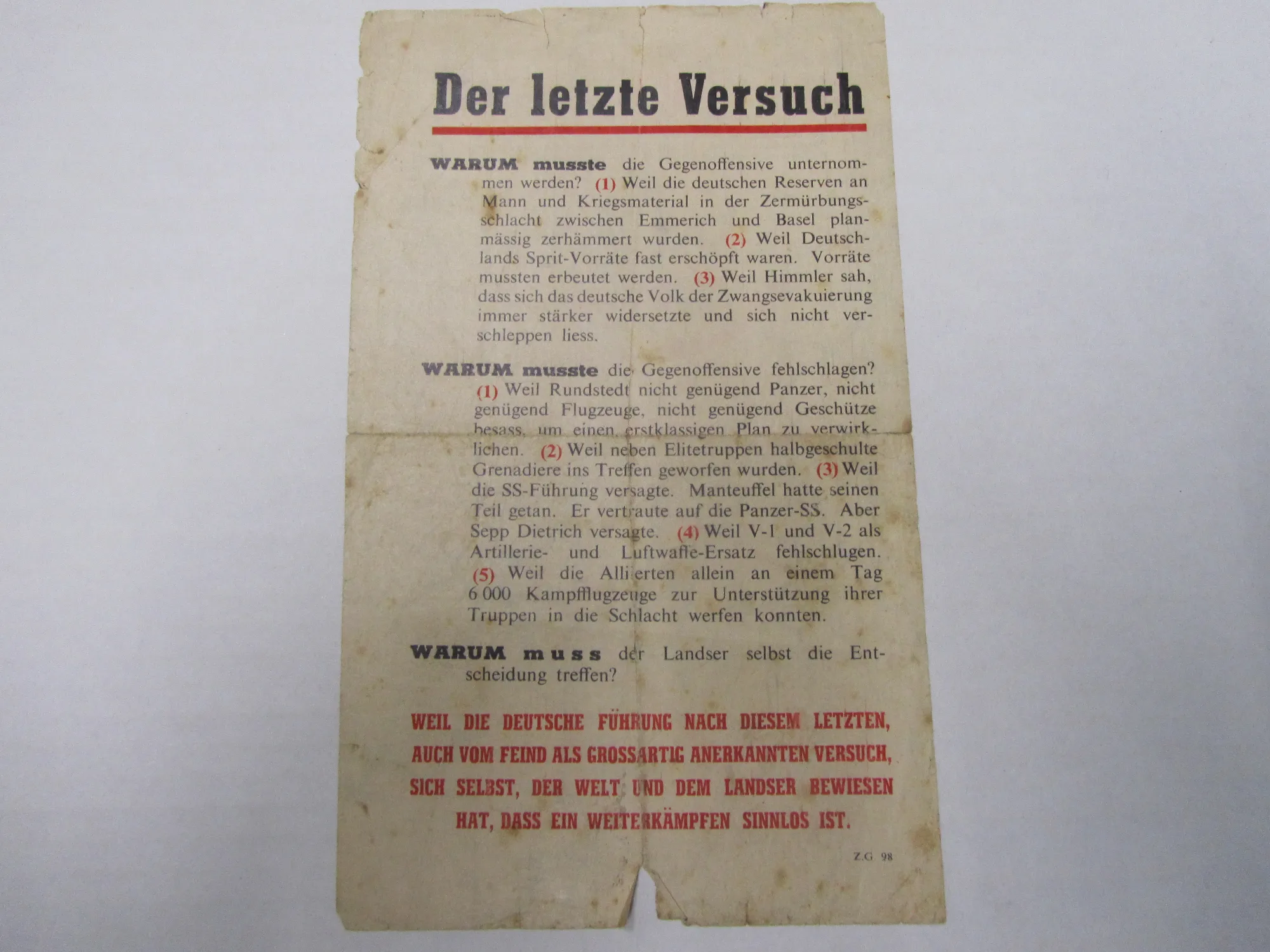 Der letzte Versuch

WARUM musste die Gegenoffensive unternommen werden? (1) Weil die deutschen Reserven an Mann und Kriegsmaterial in der Zermürbungsschlacht zwischen Emmerich und Basel planmässig zerhämmert wurden. (2) Weil Deutschlands Sprit-Vorräte fast erschöpft waren. Vorräte mussten erbeutet werden. (3) Weil Himmler sah, dass sich das deutsche Volk der Zwangsevakuierung immer stärker widersetzte und sich nicht verschleppen liess.

WARUM musste die Gegenoffensive fehlschlagen? (1) Weil Rundstedt nicht genügend Panzer, nicht genügend Flugzeuge, nicht genügend Geschütze besass, um einen erstklassigen Plan zu verwirklichen. (2) Weil neben Elitetruppen halbgeschulte Grenadiere ins Treffen geworfen wurden. (3) Weil die SS-Führung versagte. Manteuffel hatte seinen Teil getan. Er vertraute auf die Panzer-SS. Aber Sepp Dietrich versagte. (4) Weil V-1 und V-2 als Artillerie- und Luftwaffe-Ersatz fehlschlugen. (5) Weil die Alliierten allein an einem Tag 6 000 Kampfflugzeuge zur Unterstützung ihrer Truppen in die Schlacht werfen konnten.

WARUM muss der Landser selbst die Entscheidung treffen?

WEIL DIE DEUTSCHE FÜHRUNG NACH DIESEM LETZTEN, AUCH VOM FEIND ALS GROSSARTIG ANERKANNTEN VERSUCH, SICH SELBST, DER WELT UND DEM LANDSER BEWIESEN HAT, DASS EIN WEITERKÄMPFEN SINNLOS IST.

Z.G 98